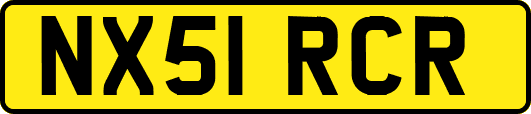 NX51 RCR